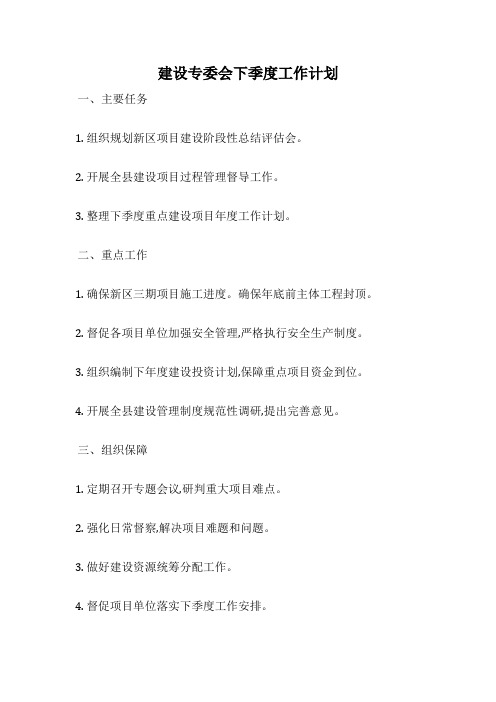 建设专委会下季度工作计划

一、主要任务

1. 组织规划新区项目建设阶段性总结评估会。

2. 开展全县建设项目过程管理督导工作。

3. 整理下季度重点建设项目年度工作计划。

二、重点工作

1. 确保新区三期项目施工进度。确保年底前主体工程封顶。

2. 督促各项目单位加强安全管理,严格执行安全生产制度。

3. 组织编制下年度建设投资计划,保障重点项目资金到位。

4. 开展全县建设管理制度规范性调研,提出完善意见。

三、组织保障

1. 定期召开专题会议,研判重大项目难点。

2. 强化日常督察,解决项目难题和问题。

3. 做好建设资源统筹分配工作。

4. 督促项目单位落实下季度工作安排。